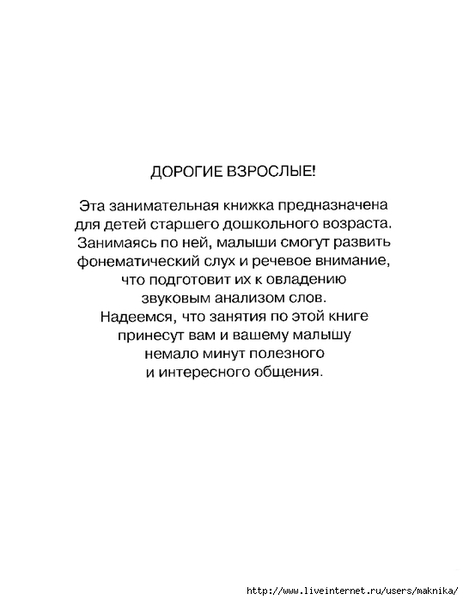 ДОРОГИЕ ВЗРОСЛЫЕ!

Эта занимательная книжка предназначена для детей старшего дошкольного возраста. Занимаясь по ней, малыши смогут развить фонематический слух и речевое внимание, что подготовит их к овладению звуковым анализом слов.
Надеемся, что занятия по этой книге принесут вам и вашему малышу немало минут полезного и интересного общения.

http://www.liveinternet.ru/users/maknika/